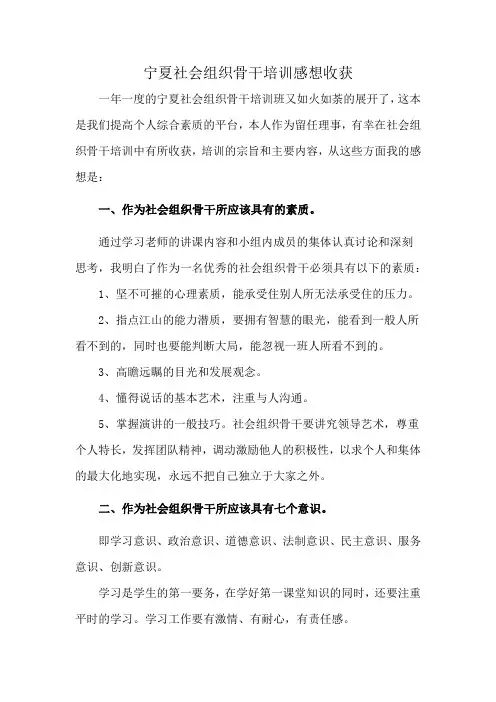 宁夏社会组织骨干培训感想收获

一年一度的宁夏社会组织骨干培训班又如火如荼的展开了，这本是我们提高个人综合素质的平台，本人作为留任理事，有幸在社会组织骨干培训中有所收获，培训的宗旨和主要内容，从这些方面我的感想是：

一、作为社会组织骨干所应该具有的素质。

通过学习老师的讲课内容和小组内成员的集体认真讨论和深刻思考，我明白了作为一名优秀的社会组织骨干必须具有以下的素质：

1、坚不可摧的心理素质，能承受住别人所无法承受住的压力。

2、指点江山的能力潜质，要拥有智慧的眼光，能看到一般人所看不到的，同时也要能判断大局，能忽视一班人所看不到的。

3、高瞻远瞩的目光和发展观念。

4、懂得说话的基本艺术，注重与人沟通。

5、掌握演讲的一般技巧。社会组织骨干要讲究领导艺术，尊重个人特长，发挥团队精神，调动激励他人的积极性，以求个人和集体的最大化地实现，永远不把自己独立于大家之外。

二、作为社会组织骨干所应该具有七个意识。

即学习意识、政治意识、道德意识、法制意识、民主意识、服务意识、创新意识。

学习是学生的第一要务，在学好第一课堂知识的同时，还要注重平时的学习。学习工作要有激情、有耐心，有责任感。